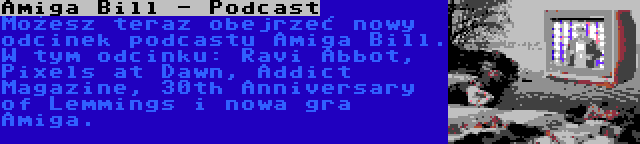 Amiga Bill - Podcast

Możesz teraz obejrzeć nowy odcinek podcastu Amiga Bill. W tym odcinku: Ravi Abbot, Pixels at Dawn, Addict Magazine, 30th Anniversary of Lemmings i nowa gra Amiga.